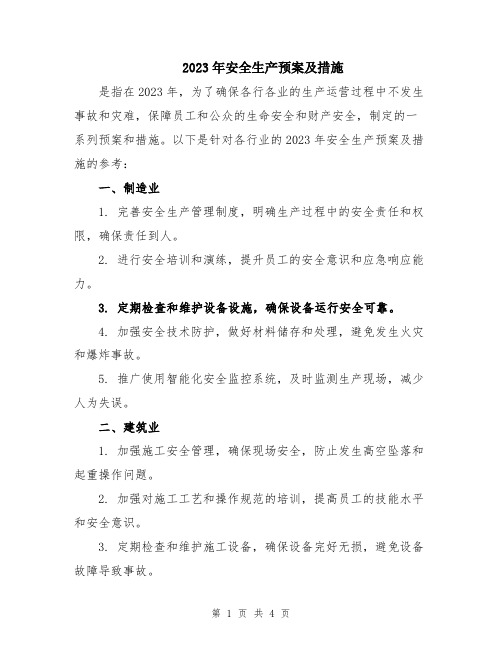 2023年安全生产预案及措施

是指在2023年，为了确保各行各业的生产运营过程中不发生事故和灾难，保障员工和公众的生命安全和财产安全，制定的一系列预案和措施。以下是针对各行业的2023年安全生产预案及措施的参考：

一、制造业

1. 完善安全生产管理制度，明确生产过程中的安全责任和权限，确保责任到人。

2. 进行安全培训和演练，提升员工的安全意识和应急响应能力。

3. 定期检查和维护设备设施，确保设备运行安全可靠。

4. 加强安全技术防护，做好材料储存和处理，避免发生火灾和爆炸事故。

5. 推广使用智能化安全监控系统，及时监测生产现场，减少人为失误。

二、建筑业

1. 加强施工安全管理，确保现场安全，防止发生高空坠落和起重操作问题。

2. 加强对施工工艺和操作规范的培训，提高员工的技能水平和安全意识。

3. 定期检查和维护施工设备，确保设备完好无损，避免设备故障导致事故。

第 1 页 共 4 页